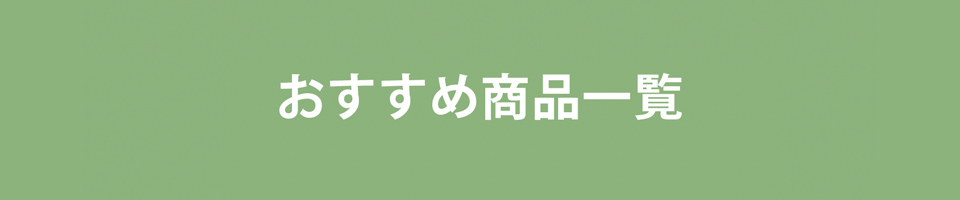 おすすめ商品一覧